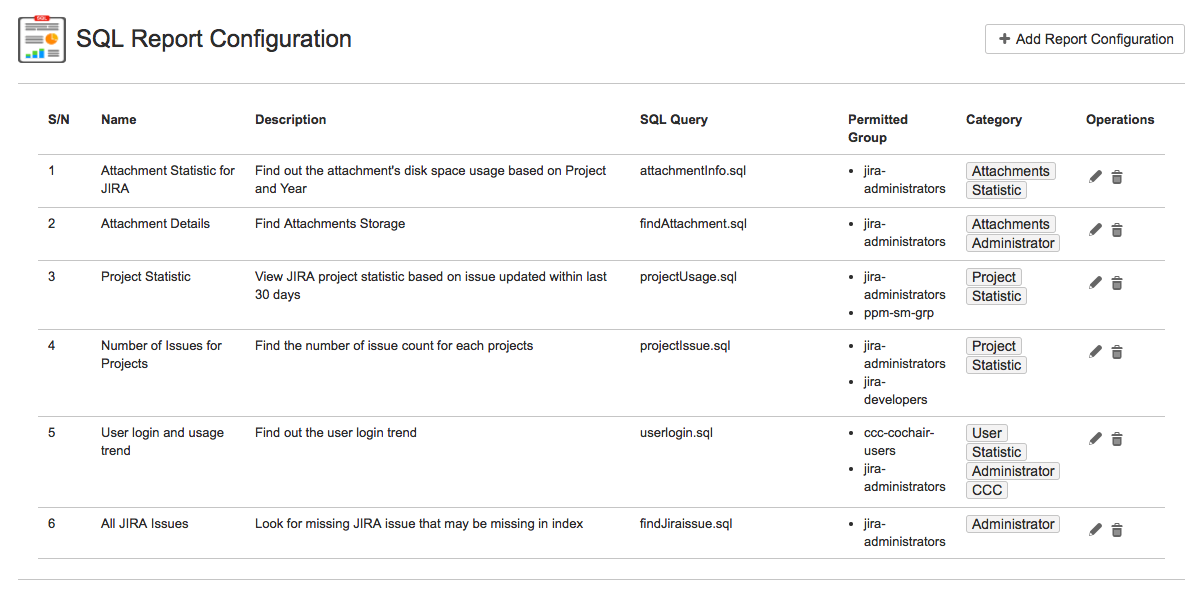 SQL Report Configuration

+ Add Report Configuration

| S/N | Name | Description | SQL Query | Permitted Group | Category | Operations |
|---|---|---|---|---|---|---|
| 1 | Attachment Statistic for JIRA | Find out the attachment's disk space usage based on Project and Year | attachmentInfo.sql | • jira-administrators | Attachments Statistic | |
| 2 | Attachment Details | Find Attachments Storage | findAttachment.sql | • jira-administrators | Attachments Administrator | |
| 3 | Project Statistic | View JIRA project statistic based on issue updated within last 30 days | projectUsage.sql | • jira-administrators • ppm-sm-grp | Project Statistic | |
| 4 | Number of Issues for Projects | Find the number of issue count for each projects | projectIssue.sql | • jira-administrators • jira-developers | Project Statistic | |
| 5 | User login and usage trend | Find out the user login trend | userlogin.sql | • ccc-cochair-users • jira-administrators | User Statistic Administrator CCC | |
| 6 | All JIRA Issues | Look for missing JIRA issue that may be missing in index | findJiraissue.sql | • jira-administrators | Administrator | |